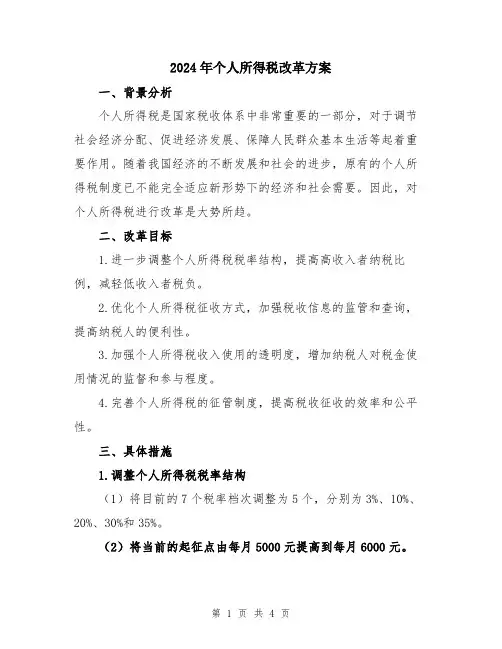 2024年个人所得税改革方案

一、背景分析

个人所得税是国家税收体系中非常重要的一部分，对于调节社会经济分配、促进经济发展、保障人民群众基本生活等起着重要作用。随着我国经济的不断发展和社会的进步，原有的个人所得税制度已不能完全适应新形势下的经济和社会需要。因此，对个人所得税进行改革是大势所趋。

二、改革目标

1.进一步调整个人所得税税率结构，提高高收入者纳税比例，减轻低收入者税负。

2.优化个人所得税征收方式，加强税收信息的监管和查询，提高纳税人的便利性。

3.加强个人所得税收入使用的透明度，增加纳税人对税金使用情况的监督和参与程度。

4.完善个人所得税的征管制度，提高税收征收的效率和公平性。

三、具体措施

1.调整个人所得税税率结构

（1）将目前的7个税率档次调整为5个，分别为3%、10%、20%、30%和35%。

（2）将当前的起征点由每月5000元提高到每月6000元。

第 1 页 共 4 页